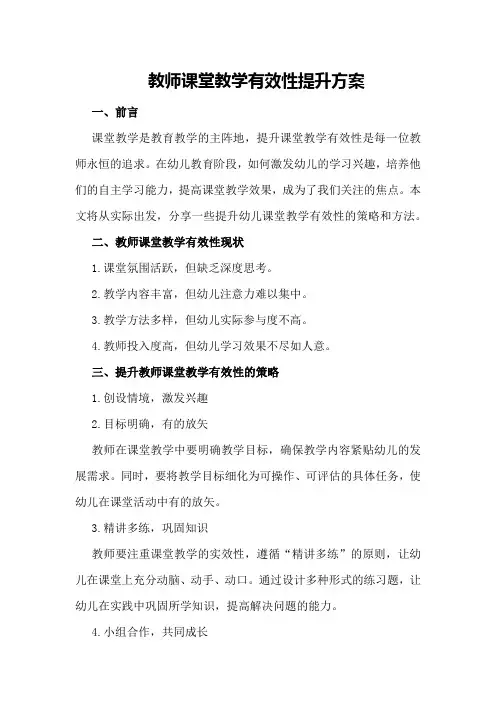 教师课堂教学有效性提升方案

一、前言

课堂教学是教育教学的主阵地，提升课堂教学有效性是每一位教师永恒的追求。在幼儿教育阶段，如何激发幼儿的学习兴趣，培养他们的自主学习能力，提高课堂教学效果，成为了我们关注的焦点。本文将从实际出发，分享一些提升幼儿课堂教学有效性的策略和方法。

二、教师课堂教学有效性现状

1.课堂氛围活跃，但缺乏深度思考。

2.教学内容丰富，但幼儿注意力难以集中。

3.教学方法多样，但幼儿实际参与度不高。

4.教师投入度高，但幼儿学习效果不尽如人意。

三、提升教师课堂教学有效性的策略

1.创设情境，激发兴趣

2.目标明确，有的放矢

教师在课堂教学中要明确教学目标，确保教学内容紧贴幼儿的发展需求。同时，要将教学目标细化为可操作、可评估的具体任务，使幼儿在课堂活动中有的放矢。

3.精讲多练，巩固知识

教师要注重课堂教学的实效性，遵循“精讲多练”的原则，让幼儿在课堂上充分动脑、动手、动口。通过设计多种形式的练习题，让幼儿在实践中巩固所学知识，提高解决问题的能力。

4.小组合作，共同成长